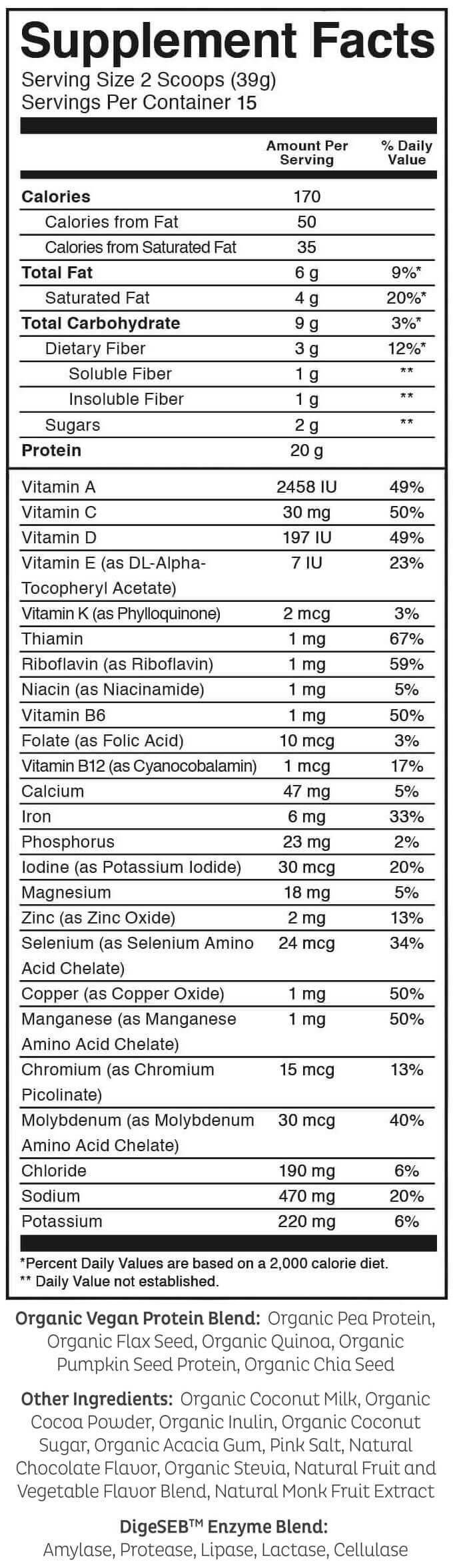 Supplement Facts
Serving Size 2 Scoops (39g)
Servings Per Container 15

| | Amount Per Serving | % Daily Value |
|---|---|---|
| Calories | 170 | |
| Calories from Fat | 50 | |
| Calories from Saturated Fat | 35 | |
| Total Fat | 6 g | 9%* |
| Saturated Fat | 4 g | 20%* |
| Total Carbohydrate | 9 g | 3%* |
| Dietary Fiber | 3 g | 12%* |
| Soluble Fiber | 1 g | ** |
| Insoluble Fiber | 1 g | ** |
| Sugars | 2 g | ** |
| Protein | 20 g | |
| Vitamin A | 2458 IU | 49% |
| Vitamin C | 30 mg | 50% |
| Vitamin D | 197 IU | 49% |
| Vitamin E (as DL-Alpha-Tocopheryl Acetate) | 7 IU | 23% |
| Vitamin K (as Phylloquinone) | 2 mcg | 3% |
| Thiamin | 1 mg | 67% |
| Riboflavin (as Riboflavin) | 1 mg | 59% |
| Niacin (as Niacinamide) | 1 mg | 5% |
| Vitamin B6 | 1 mg | 50% |
| Folate (as Folic Acid) | 10 mcg | 3% |
| Vitamin B12 (as Cyanocobalamin) | 1 mcg | 17% |
| Calcium | 47 mg | 5% |
| Iron | 6 mg | 33% |
| Phosphorus | 23 mg | 2% |
| Iodine (as Potassium Iodide) | 30 mcg | 20% |
| Magnesium | 18 mg | 5% |
| Zinc (as Zinc Oxide) | 2 mg | 13% |
| Selenium (as Selenium Amino Acid Chelate) | 24 mcg | 34% |
| Copper (as Copper Oxide) | 1 mg | 50% |
| Manganese (as Manganese Amino Acid Chelate) | 1 mg | 50% |
| Chromium (as Chromium Picolinate) | 15 mcg | 13% |
| Molybdenum (as Molybdenum Amino Acid Chelate) | 30 mcg | 40% |
| Chloride | 190 mg | 6% |
| Sodium | 470 mg | 20% |
| Potassium | 220 mg | 6% |

*Percent Daily Values are based on a 2,000 calorie diet.
** Daily Value not established.

Organic Vegan Protein Blend: Organic Pea Protein, Organic Flax Seed, Organic Quinoa, Organic Pumpkin Seed Protein, Organic Chia Seed

Other Ingredients: Organic Coconut Milk, Organic Cocoa Powder, Organic Inulin, Organic Coconut Sugar, Organic Acacia Gum, Pink Salt, Natural Chocolate Flavor, Organic Stevia, Natural Fruit and Vegetable Flavor Blend, Natural Monk Fruit Extract

DigeSEB™ Enzyme Blend:
Amylase, Protease, Lipase, Lactase, Cellulase